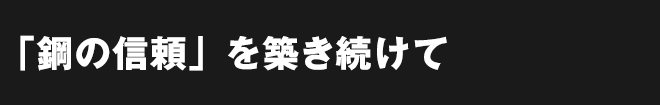 「鋼の信頼」を築き続けて